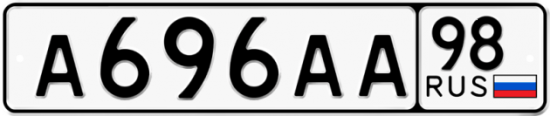 А696АА 98 RUS